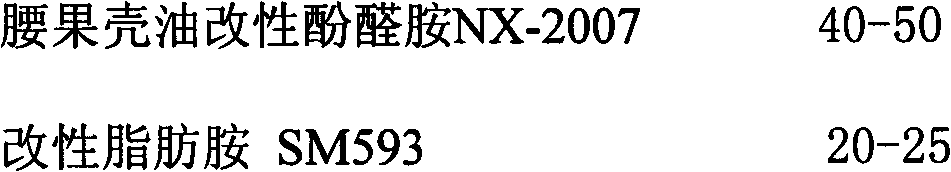 腰果壳油改性酚醛胺NX-2007　　40-50

改性脂肪胺 SM593　　20-25